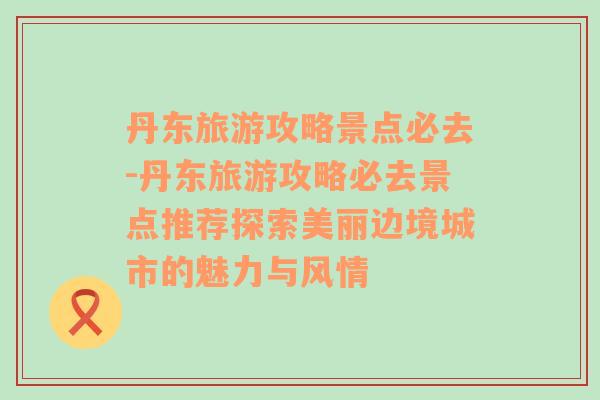 丹东旅游攻略景点必去-丹东旅游攻略必去景点推荐探索美丽边境城市的魅力与风情